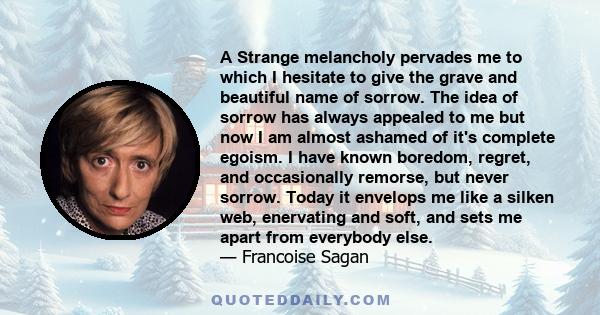 A Strange melancholy pervades me to which I hesitate to give the grave and beautiful name of sorrow. The idea of sorrow has always appealed to me but now I am almost ashamed of it's complete egoism. I have known boredom, regret, and occasionally remorse, but never sorrow. Today it envelops me like a silken web, enervating and soft, and sets me apart from everybody else.
— Francoise Sagan

QUOTEDDAILY.COM